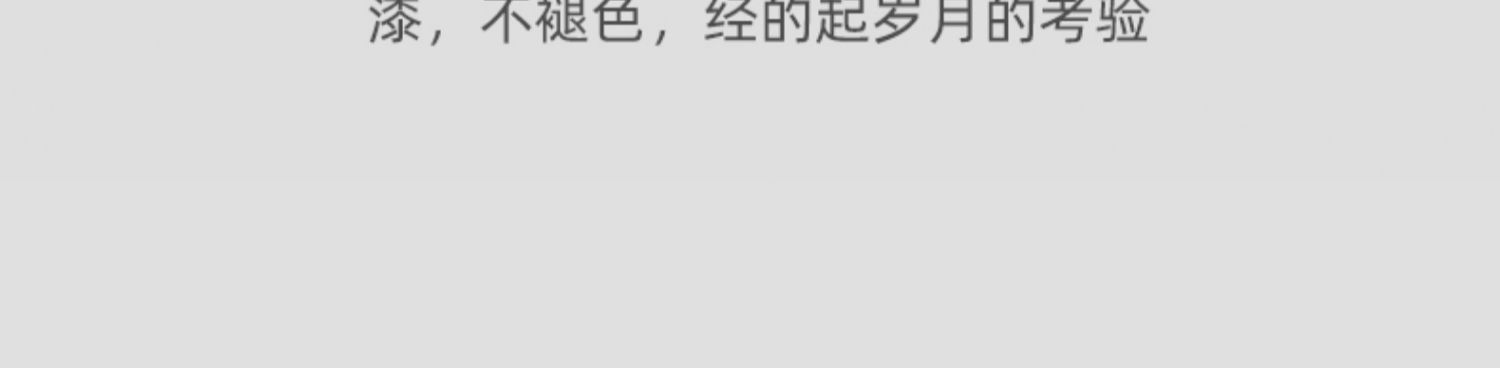 漆，不褪色，经的起岁月的考验